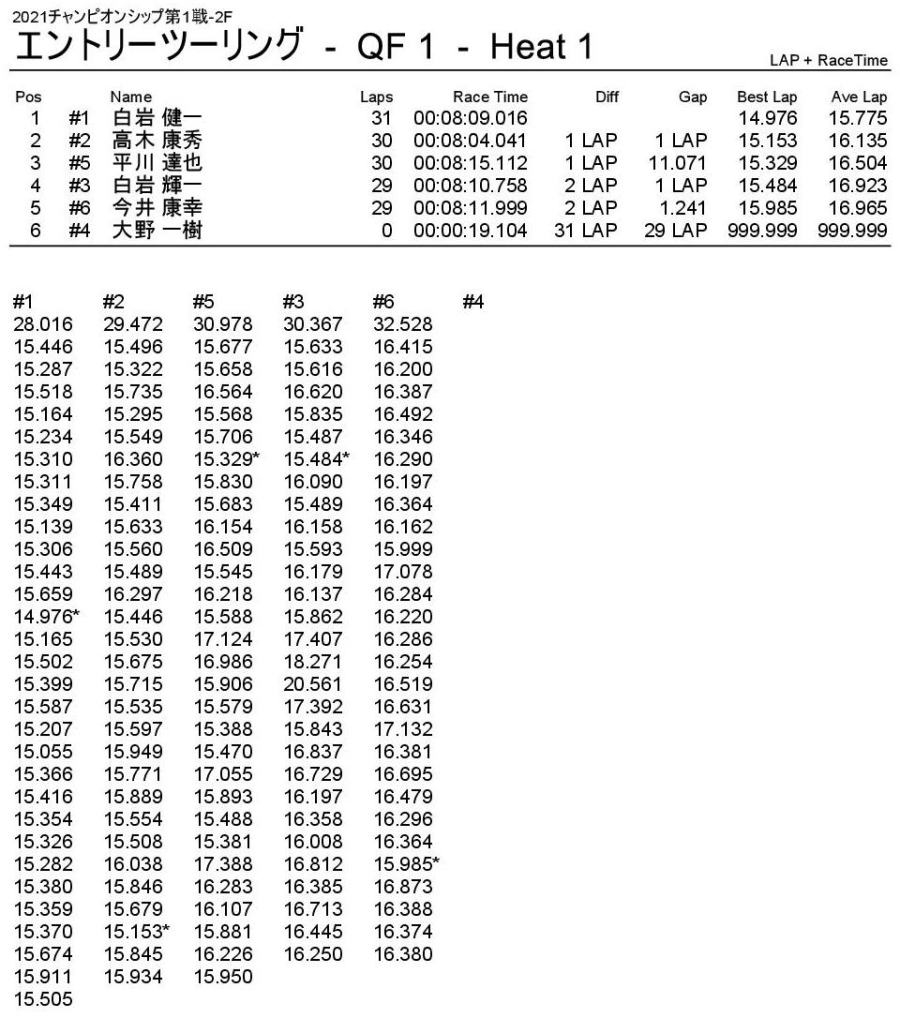 2021チャンピオンシップ第1戦-2F

エントリーツーリング - QF 1 - Heat 1

LAP + RaceTime

| Pos | | Name | Laps | Race Time | Diff | Gap | Best Lap | Ave Lap |
|---|---|---|---|---|---|---|---|---|
| 1 | #1 | 白岩 健一 | 31 | 00:08:09.016 | | | 14.976 | 15.775 |
| 2 | #2 | 高木 康秀 | 30 | 00:08:04.041 | 1 LAP | 1 LAP | 15.153 | 16.135 |
| 3 | #5 | 平川 達也 | 30 | 00:08:15.112 | 1 LAP | 11.071 | 15.329 | 16.504 |
| 4 | #3 | 白岩 輝一 | 29 | 00:08:10.758 | 2 LAP | 1 LAP | 15.484 | 16.923 |
| 5 | #6 | 今井 康幸 | 29 | 00:08:11.999 | 2 LAP | 1.241 | 15.985 | 16.965 |
| 6 | #4 | 大野 一樹 | 0 | 00:00:19.104 | 31 LAP | 29 LAP | 999.999 | 999.999 |

| #1 | #2 | #5 | #3 | #6 | #4 |
|---|---|---|---|---|---|
| 28.016 | 29.472 | 30.978 | 30.367 | 32.528 | |
| 15.446 | 15.496 | 15.677 | 15.633 | 16.415 | |
| 15.287 | 15.322 | 15.658 | 15.616 | 16.200 | |
| 15.518 | 15.735 | 16.564 | 16.620 | 16.387 | |
| 15.164 | 15.295 | 15.568 | 15.835 | 16.492 | |
| 15.234 | 15.549 | 15.706 | 15.487 | 16.346 | |
| 15.310 | 16.360 | 15.329* | 15.484* | 16.290 | |
| 15.311 | 15.758 | 15.830 | 16.090 | 16.197 | |
| 15.349 | 15.411 | 15.683 | 15.489 | 16.364 | |
| 15.139 | 15.633 | 16.154 | 16.158 | 16.162 | |
| 15.306 | 15.560 | 16.509 | 15.593 | 15.999 | |
| 15.443 | 15.489 | 15.545 | 16.179 | 17.078 | |
| 15.659 | 16.297 | 16.218 | 16.137 | 16.284 | |
| 14.976* | 15.446 | 15.588 | 15.862 | 16.220 | |
| 15.165 | 15.530 | 17.124 | 17.407 | 16.286 | |
| 15.502 | 15.675 | 16.986 | 18.271 | 16.254 | |
| 15.399 | 15.715 | 15.906 | 20.561 | 16.519 | |
| 15.587 | 15.535 | 15.579 | 17.392 | 16.631 | |
| 15.207 | 15.597 | 15.388 | 15.843 | 17.132 | |
| 15.055 | 15.949 | 15.470 | 16.837 | 16.381 | |
| 15.366 | 15.771 | 17.055 | 16.729 | 16.695 | |
| 15.416 | 15.889 | 15.893 | 16.197 | 16.479 | |
| 15.354 | 15.554 | 15.488 | 16.358 | 16.296 | |
| 15.326 | 15.508 | 15.381 | 16.008 | 16.364 | |
| 15.282 | 16.038 | 17.388 | 16.812 | 15.985* | |
| 15.380 | 15.846 | 16.283 | 16.385 | 16.873 | |
| 15.359 | 15.679 | 16.107 | 16.713 | 16.388 | |
| 15.370 | 15.153* | 15.881 | 16.445 | 16.374 | |
| 15.674 | 15.845 | 16.226 | 16.250 | 16.380 | |
| 15.911 | 15.934 | 15.950 | | | |
| 15.505 | | | | | |